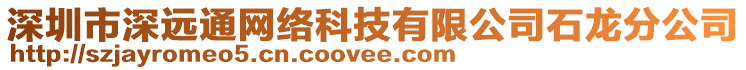 深圳市深远通网络科技有限公司石龙分公司
http://szjayromeo5.cn.coovee.com